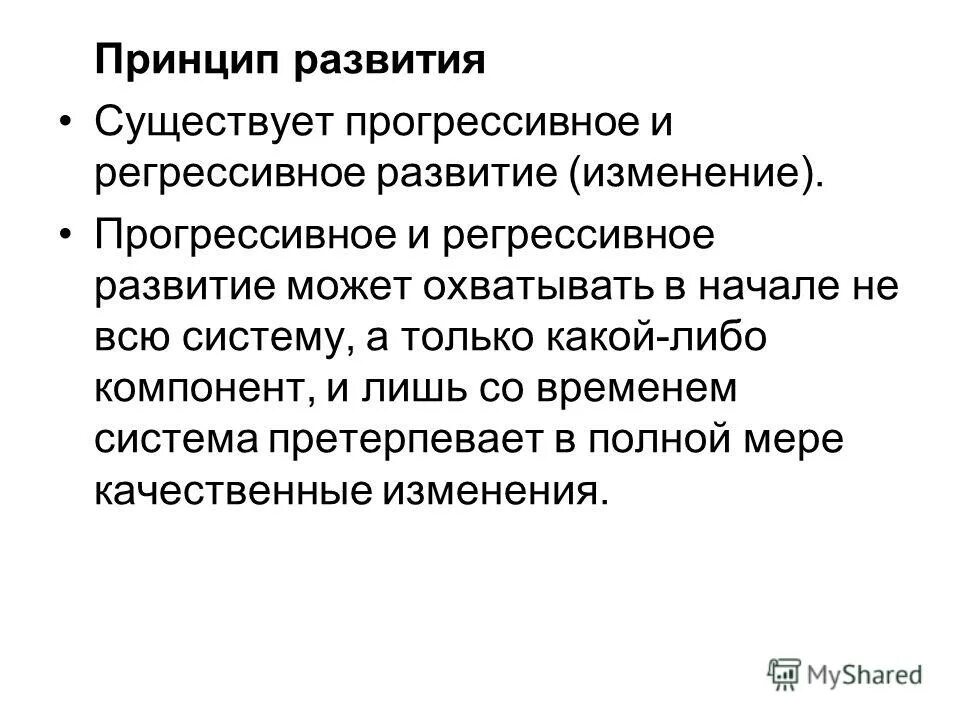 Принцип развития

• Существует прогрессивное и регрессивное развитие (изменение).

• Прогрессивное и регрессивное развитие может охватывать в начале не всю систему, а только какой-либо компонент, и лишь со временем система претерпевает в полной мере качественные изменения.

MyShared